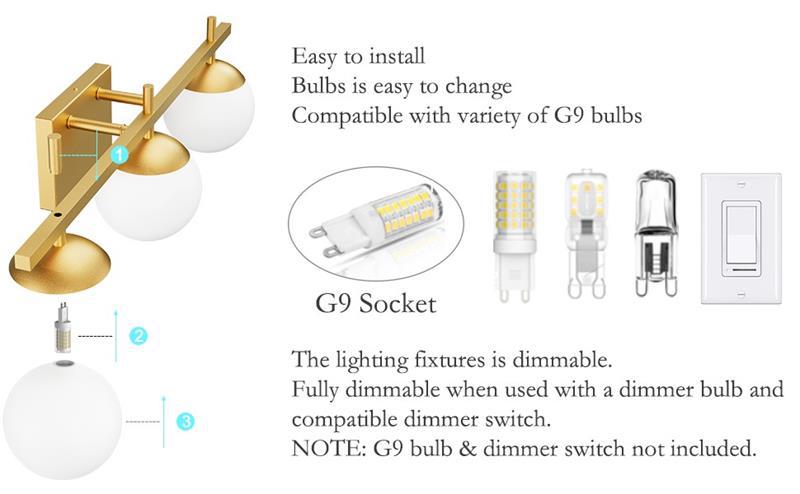 1

2

3

Easy to install
Bulbs is easy to change
Compatible with variety of G9 bulbs

G9 Socket

The lighting fixtures is dimmable.
Fully dimmable when used with a dimmer bulb and compatible dimmer switch.
NOTE: G9 bulb & dimmer switch not included.